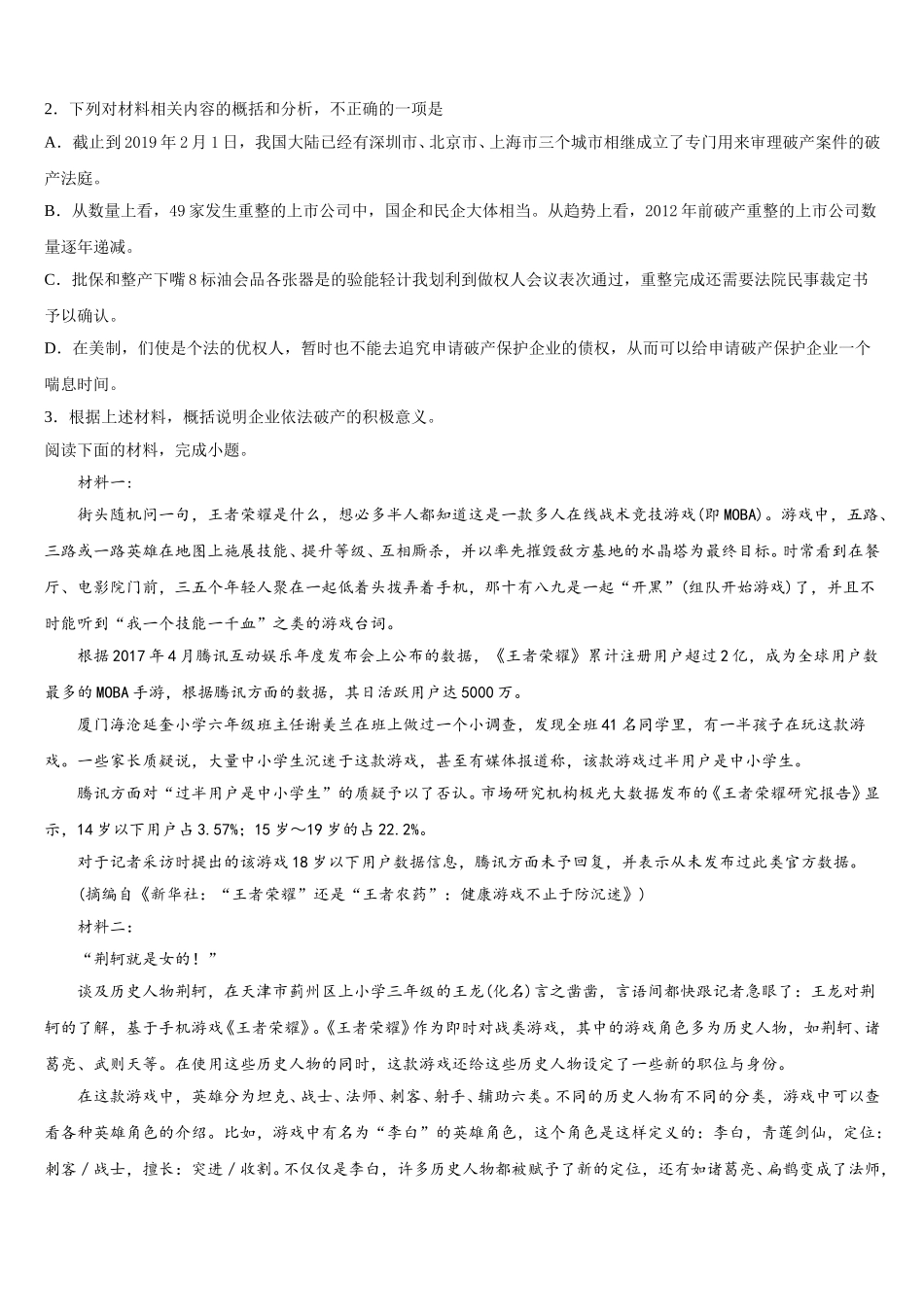 2．下列对材料相关内容的概括和分析，不正确的一项是

A．截止到2019年2月1日，我国大陆已经有深圳市、北京市、上海市三个城市相继成立了专门用来审理破产案件的破产法庭。

B．从数量上看，49家发生重整的上市公司中，国企和民企大体相当。从趋势上看，2012年前破产重整的上市公司数量逐年递减。

C．批保和整产下嘴8标油会品各张器是的验能轻计我划利到做权人会议表次通过，重整完成还需要法院民事裁定书予以确认。

D．在美制，们使是个法的优权人，暂时也不能去追究申请破产保护企业的债权，从而可以给申请破产保护企业一个喘息时间。

3．根据上述材料，概括说明企业依法破产的积极意义。

阅读下面的材料，完成小题。

材料一：

街头随机问一句，王者荣耀是什么，想必多半人都知道这是一款多人在线战术竞技游戏(即MOBA)。游戏中，五路、三路或一路英雄在地图上施展技能、提升等级、互相厮杀，并以率先摧毁敌方基地的水晶塔为最终目标。时常看到在餐厅、电影院门前，三五个年轻人聚在一起低着头拨弄着手机，那十有八九是一起“开黑”(组队开始游戏)了，并且不时能听到“我一个技能一千血”之类的游戏台词。

根据2017年4月腾讯互动娱乐年度发布会上公布的数据，《王者荣耀》累计注册用户超过2亿，成为全球用户数最多的MOBA手游，根据腾讯方面的数据，其日活跃用户达5000万。

厦门海沧延奎小学六年级班主任谢美兰在班上做过一个小调查，发现全班41名同学里，有一半孩子在玩这款游戏。一些家长质疑说，大量中小学生沉迷于这款游戏，甚至有媒体报道称，该款游戏过半用户是中小学生。

腾讯方面对“过半用户是中小学生”的质疑予以了否认。市场研究机构极光大数据发布的《王者荣耀研究报告》显示，14岁以下用户占3.57%；15岁～19岁的占22.2%。

对于记者采访时提出的该游戏18岁以下用户数据信息，腾讯方面未予回复，并表示从未发布过此类官方数据。

(摘编自《新华社：“王者荣耀”还是“王者农药”：健康游戏不止于防沉迷》)

材料二：

“荆轲就是女的！”

谈及历史人物荆轲，在天津市蓟州区上小学三年级的王龙(化名)言之凿凿，言语间都快跟记者急眼了：王龙对荆轲的了解，基于手机游戏《王者荣耀》。《王者荣耀》作为即时对战类游戏，其中的游戏角色多为历史人物，如荆轲、诸葛亮、武则天等。在使用这些历史人物的同时，这款游戏还给这些历史人物设定了一些新的职位与身份。

在这款游戏中，英雄分为坦克、战士、法师、刺客、射手、辅助六类。不同的历史人物有不同的分类，游戏中可以查看各种英雄角色的介绍。比如，游戏中有名为“李白”的英雄角色，这个角色是这样定义的：李白，青莲剑仙，定位：刺客／战士，擅长：突进／收割。不仅仅是李白，许多历史人物都被赋予了新的定位，还有如诸葛亮、扁鹊变成了法师，